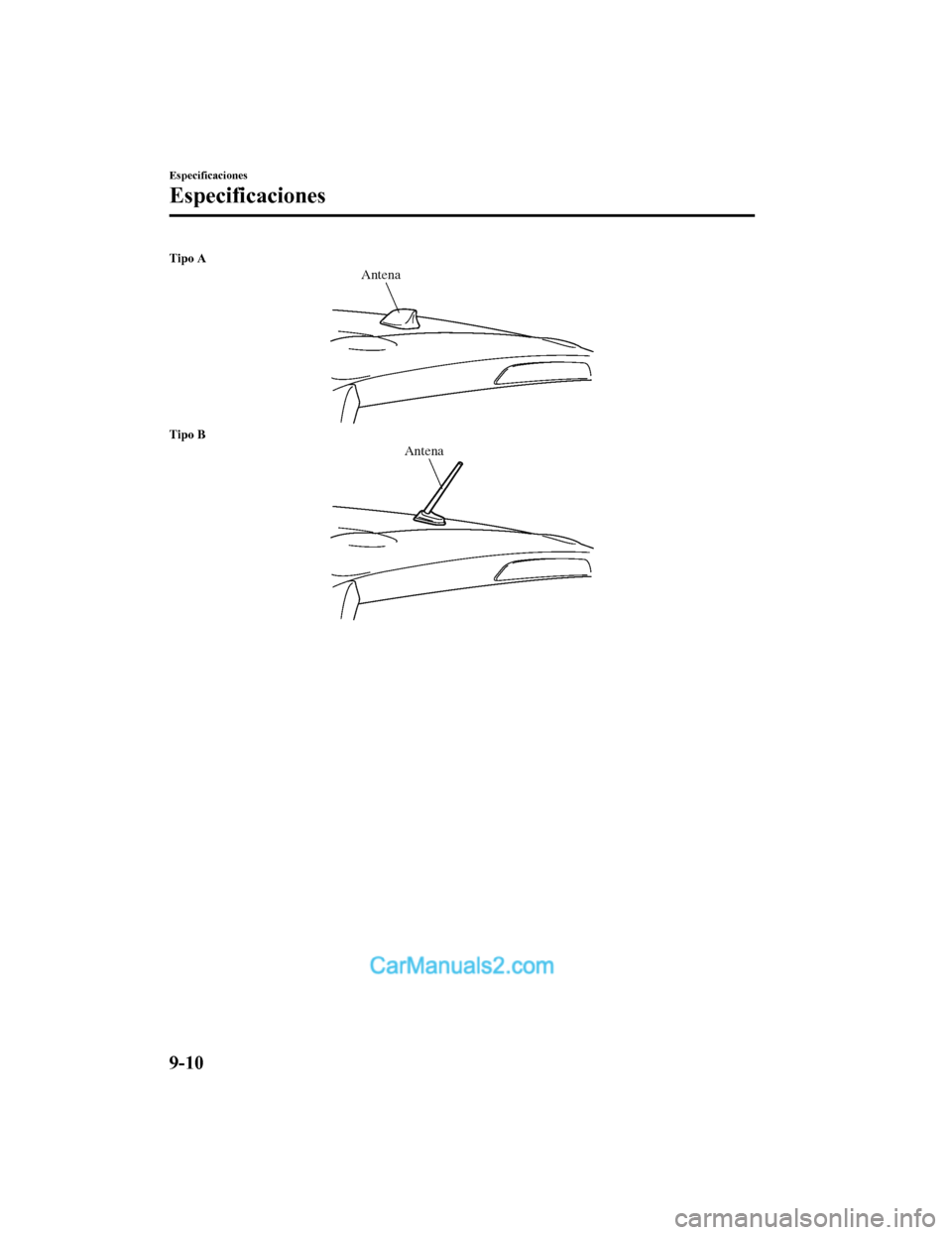 Especificaciones

Especificaciones

Tipo A

Antena

Tipo B

Antena

CarManuals2.com

9-10

carmanualsonline.info